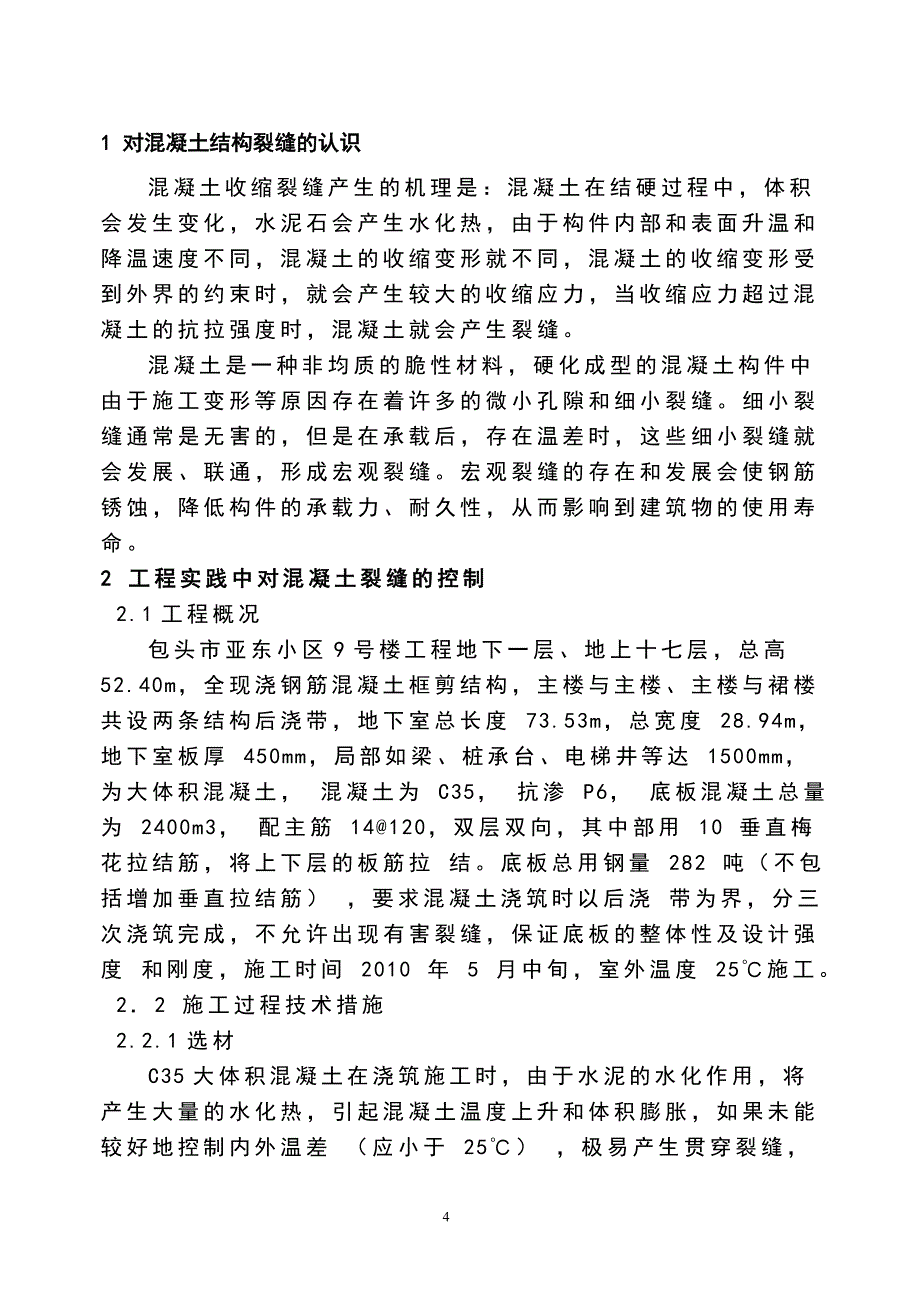 1 对混凝土结构裂缝的认识

混凝土收缩裂缝产生的机理是：混凝土在结硬过程中，体积会发生变化，水泥石会产生水化热，由于构件内部和表面升温和降温速度不同，混凝土的收缩变形就不同，混凝土的收缩变形受到外界的约束时，就会产生较大的收缩应力，当收缩应力超过混凝土的抗拉强度时，混凝土就会产生裂缝。

混凝土是一种非均质的脆性材料，硬化成型的混凝土构件中由于施工变形等原因存在着许多的微小孔隙和细小裂缝。细小裂缝通常是无害的，但是在承载后，存在温差时，这些细小裂缝就会发展、联通，形成宏观裂缝。宏观裂缝的存在和发展会使钢筋锈蚀，降低构件的承载力、耐久性，从而影响到建筑物的使用寿命。

2 工程实践中对混凝土裂缝的控制

2.1 工程概况

包头市亚东小区 9 号楼工程地下一层、地上十七层，总高 52.40m，全现浇钢筋混凝土框剪结构，主楼与主楼、主楼与裙楼共设两条结构后浇带，地下室总长度 73.53m，总宽度 28.94m，地下室板厚 450mm，局部如梁、桩承台、电梯井等达 1500mm，为大体积混凝土， 混凝土为 C35， 抗渗 P6， 底板混凝土总量为 2400m3， 配主筋 14@120，双层双向，其中部用 10 垂直梅花拉结筋，将上下层的板筋拉 结。底板总用钢量 282 吨（不包括增加垂直拉结筋） ，要求混凝土浇筑时以后浇 带为界，分三次浇筑完成，不允许出现有害裂缝，保证底板的整体性及设计强度 和刚度，施工时间 2010 年 5 月中旬，室外温度 25℃施工。

2．2 施工过程技术措施

2.2.1 选材

C35 大体积混凝土在浇筑施工时，由于水泥的水化作用，将产生大量的水化热，引起混凝土温度上升和体积膨胀，如果未能较好地控制内外温差 （应小于 25℃） ，极易产生贯穿裂缝，

4